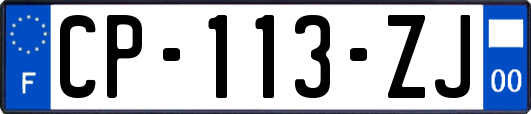 F
CP-113-ZJ
00